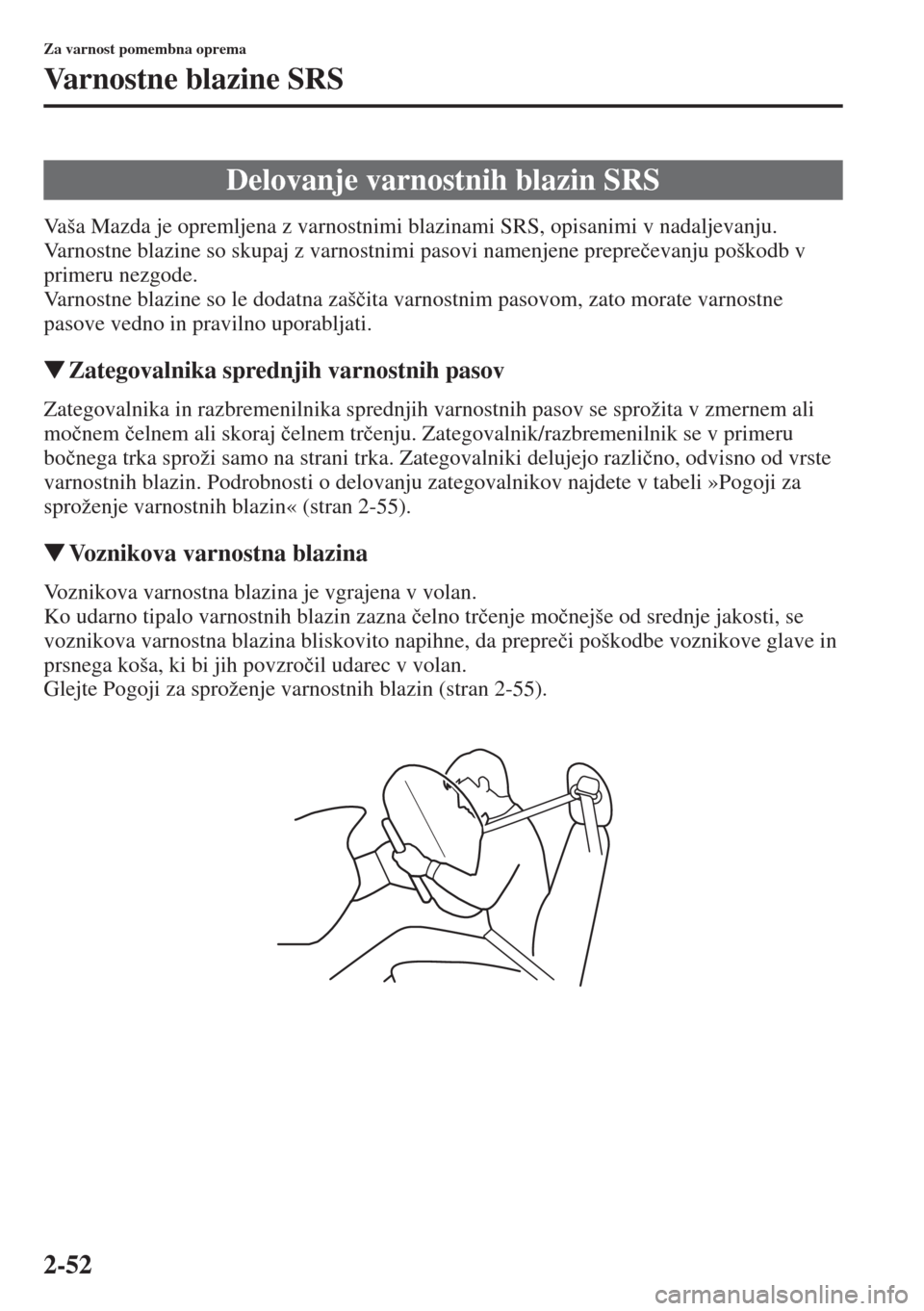 Za varnost pomembna oprema

Varnostne blazine SRS

Delovanje varnostnih blazin SRS

Vaša Mazda je opremljena z varnostnimi blazinami SRS, opisanimi v nadaljevanju. Varnostne blazine so skupaj z varnostnimi pasovi namenjene preprečevanju poškodb v primeru nezgode.
Varnostne blazine so le dodatna zaščita varnostnim pasovom, zato morate varnostne pasove vedno in pravilno uporabljati.

▼Zategovalnika sprednjih varnostnih pasov

Zategovalnika in razbremenilnika sprednjih varnostnih pasov se sprožita v zmernem ali močnem čelnem ali skoraj čelnem trčenju. Zategovalnik/razbremenilnik se v primeru bočnega trka sproži samo na strani trka. Zategovalniki delujejo različno, odvisno od vrste varnostnih blazin. Podrobnosti o delovanju zategovalnikov najdete v tabeli »Pogoji za sproženje varnostnih blazin« (stran 2-55).

▼Voznikova varnostna blazina

Voznikova varnostna blazina je vgrajena v volan.
Ko udarno tipalo varnostnih blazin zazna čelno trčenje močnejše od srednje jakosti, se voznikova varnostna blazina bliskovito napihne, da prepreči poškodbe voznikove glave in prsnega koša, ki bi jih povzročil udarec v volan.
Glejte Pogoji za sproženje varnostnih blazin (stran 2-55).

2-52

carmanualsonline.info